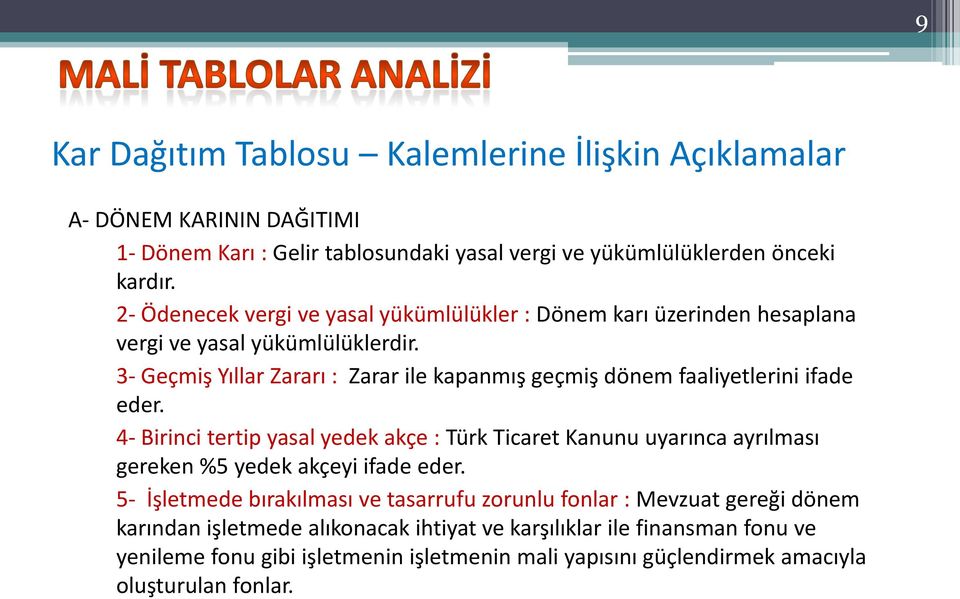 9

MALİ TABLOLAR ANALİZİ

Kar Dağıtım Tablosu – Kalemlerine İlişkin Açıklamalar

A- DÖNEM KARININ DAĞITIMI

1- Dönem Karı : Gelir tablosundaki yasal vergi ve yükümlülüklerden önceki kardır.

2- Ödenecek vergi ve yasal yükümlülükler : Dönem karı üzerinden hesaplana vergi ve yasal yükümlülüklerdir.

3- Geçmiş Yıllar Zararı : Zarar ile kapanmış geçmiş dönem faaliyetlerini ifade eder.

4- Birinci tertip yasal yedek akçe : Türk Ticaret Kanunu uyarınca ayrılması gereken %5 yedek akçeyi ifade eder.

5- İşletmede bırakılması ve tasarrufu zorunlu fonlar : Mevzuat gereği dönem karından işletmede alıkonacak ihtiyat ve karşılıklar ile finansman fonu ve yenileme fonu gibi işletmenin işletmenin mali yapısını güçlendirmek amacıyla oluşturulan fonlar.